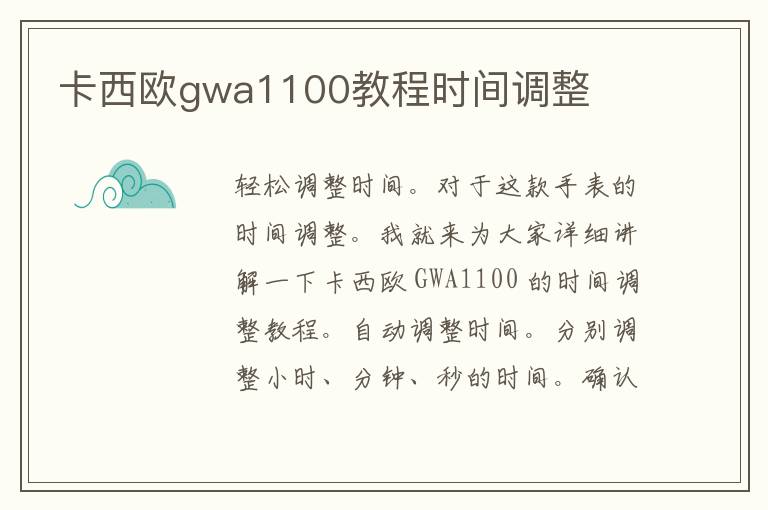 卡西欧gwa1100教程时间调整

轻松调整时间。对于这款手表的时间调整。我就来为大家详细讲解一下卡西欧GWA1100的时间调整教程。自动调整时间。分别调整小时、分钟、秒的时间。确认